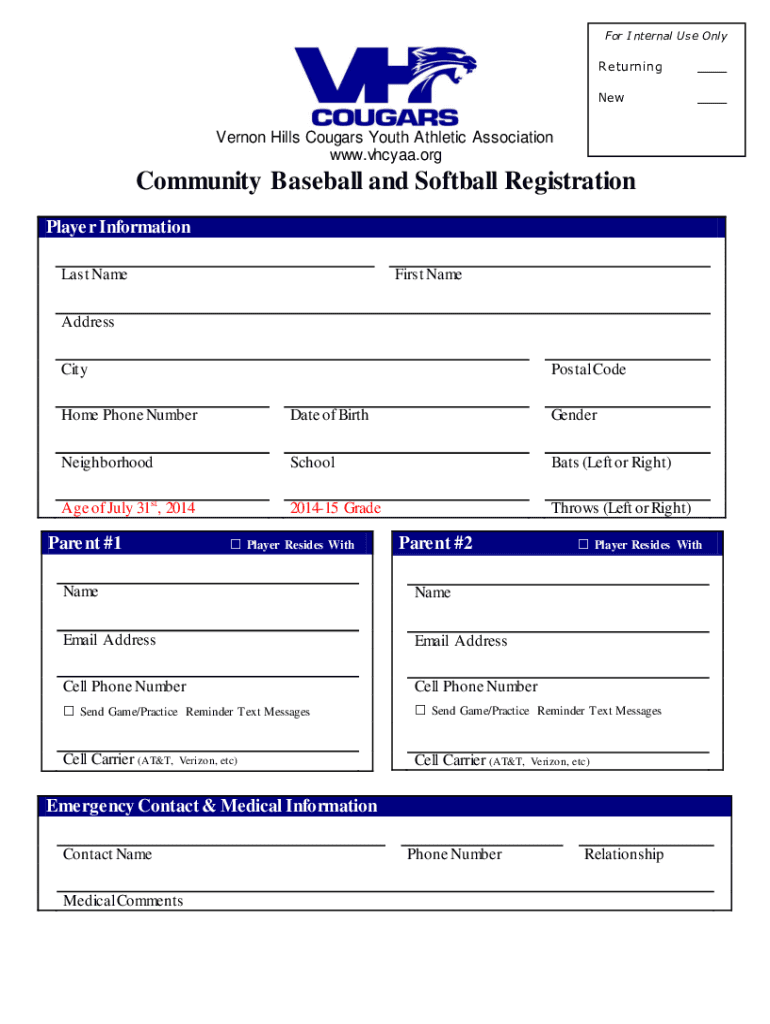 For Internal Use Only
Returning ____
New ____

VH
COUGARS
Vernon Hills Cougars Youth Athletic Association
www.vhcyaa.org

Community Baseball and Softball Registration

Player Information

Last Name
First Name
Address
City
Postal Code
Home Phone Number
Date of Birth
Gender
Neighborhood
School
Bats (Left or Right)
Age of July 31$^{st}$, 2014
2014-15 Grade
Throws (Left or Right)

Parent #1
☐ Player Resides With
Name
Email Address
Cell Phone Number
☐ Send Game/Practice Reminder Text Messages
Cell Carrier (AT&T, Verizon, etc)

Parent #2
☐ Player Resides With
Name
Email Address
Cell Phone Number
☐ Send Game/Practice Reminder Text Messages
Cell Carrier (AT&T, Verizon, etc)

Emergency Contact & Medical Information
Contact Name
Phone Number
Relationship
Medical Comments